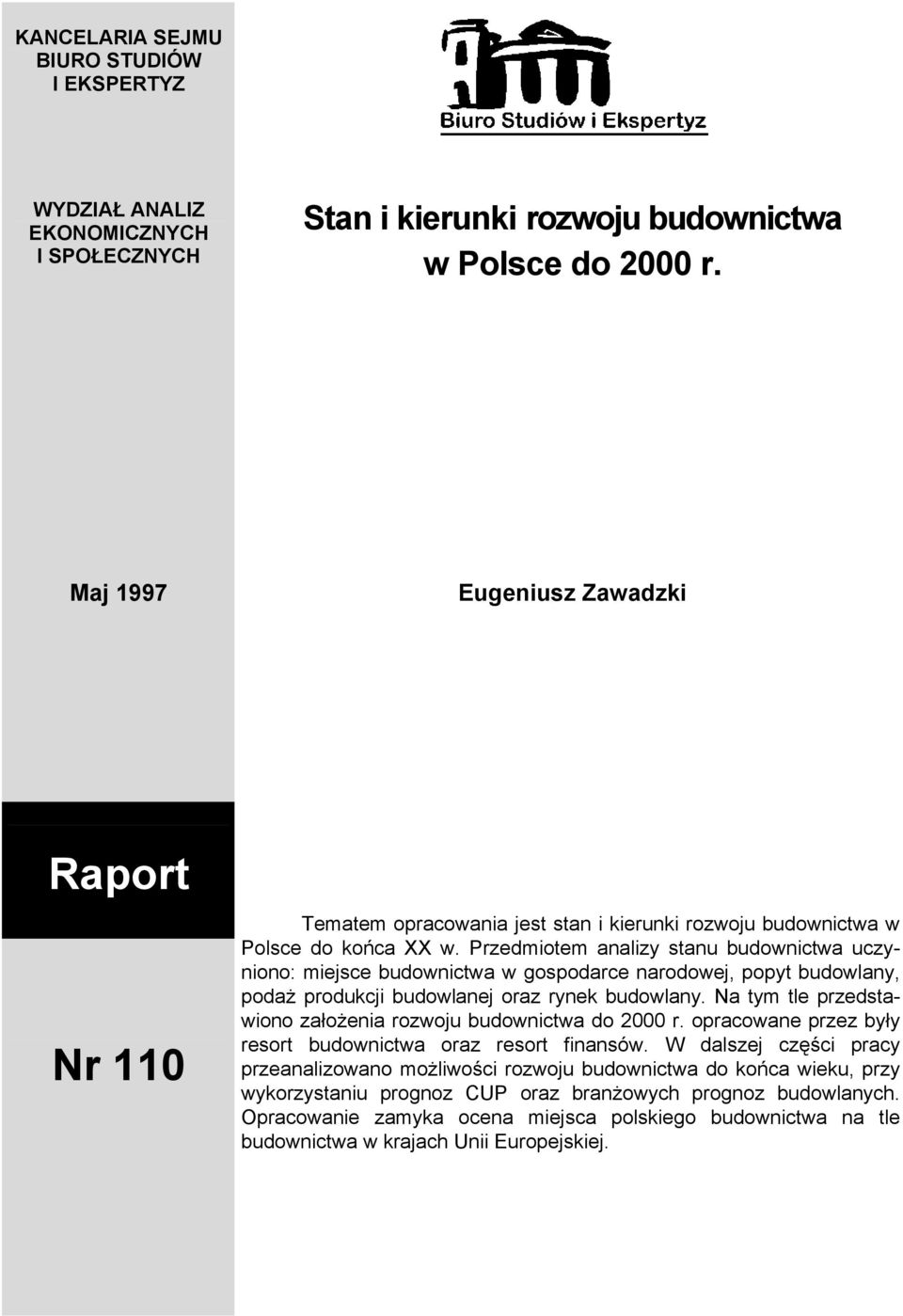 KANCELARIA SEJMU
BIURO STUDIÓW
I EKSPERTYZ

Biuro Studiów i Ekspertyz

WYDZIAŁ ANALIZ
EKONOMICZNYCH
I SPOŁECZNYCH

Stan i kierunki rozwoju budownictwa w Polsce do 2000 r.

Maj 1997

Eugeniusz Zawadzki

Raport

Nr 110

Tematem opracowania jest stan i kierunki rozwoju budownictwa w Polsce do końca XX w. Przedmiotem analizy stanu budownictwa uczyniono: miejsce budownictwa w gospodarce narodowej, popyt budowlany, podaż produkcji budowlanej oraz rynek budowlany. Na tym tle przedstawiono założenia rozwoju budownictwa do 2000 r. opracowane przez były resort budownictwa oraz resort finansów. W dalszej części pracy przeanalizowano możliwości rozwoju budownictwa do końca wieku, przy wykorzystaniu prognoz CUP oraz branżowych prognoz budowlanych. Opracowanie zamyka ocena miejsca polskiego budownictwa na tle budownictwa w krajach Unii Europejskiej.